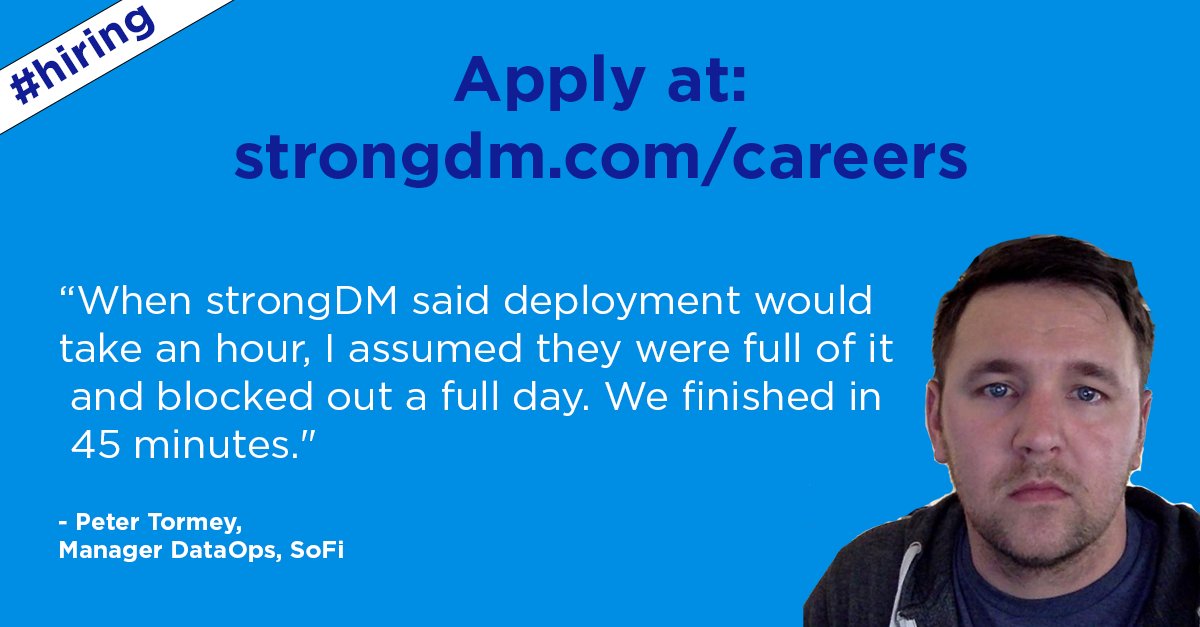 #hiring

Apply at:
strongdm.com/careers

“When strongDM said deployment would take an hour, I assumed they were full of it and blocked out a full day. We finished in 45 minutes.”

- Peter Tormey,
Manager DataOps, SoFi